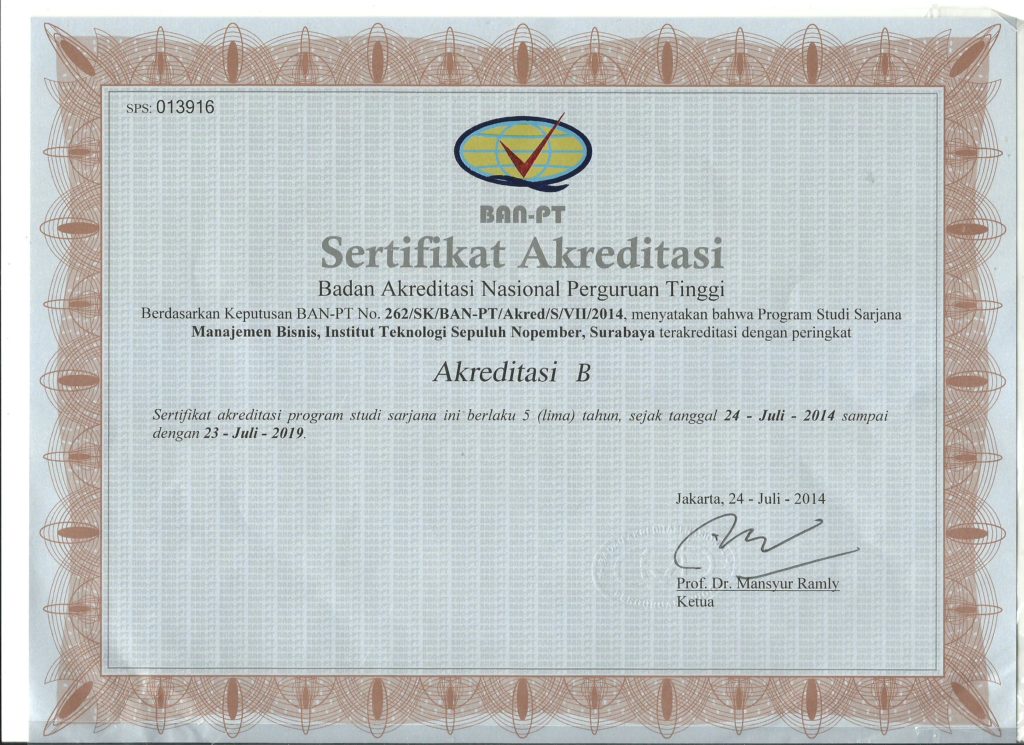 SPS: 013916

BAN-PT

Sertifikat Akreditasi

Badan Akreditasi Nasional Perguruan Tinggi

Berdasarkan Keputusan BAN-PT No. 262/SK/BAN-PT/Akred/S/VII/2014, menyatakan bahwa Program Studi Sarjana Manajemen Bisnis, Institut Teknologi Sepuluh Nopember, Surabaya terakreditasi dengan peringkat

Akreditasi B

Sertifikat akreditasi program studi sarjana ini berlaku 5 (lima) tahun, sejak tanggal 24 - Juli - 2014 sampai dengan 23 - Juli - 2019.

Jakarta, 24 - Juli - 2014

Prof. Dr. Mansyur Ramly
Ketua